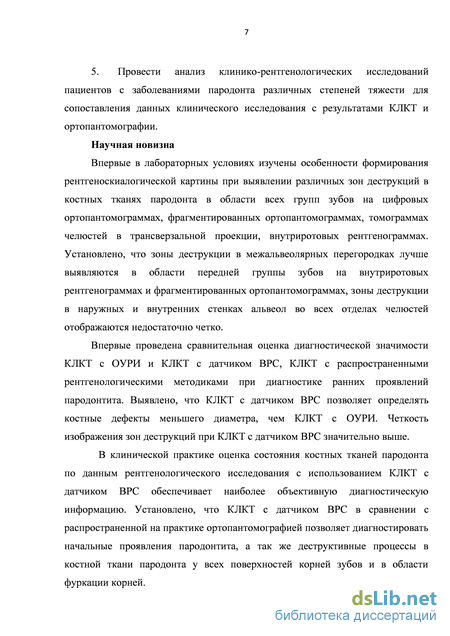 7

5. Провести анализ клинико-рентгенологических исследований пациентов с заболеваниями пародонта различных степеней тяжести для сопоставления данных клинического исследования с результатами КЛКТ и ортопантомографии.

Научная новизна

Впервые в лабораторных условиях изучены особенности формирования рентгеноскиалогической картины при выявлении различных зон деструкций в костных тканях пародонта в области всех групп зубов на цифровых ортопантомограммах, фрагментированных ортопантомограммах, томограммах челюстей в трансверзальной проекции, внутриротовых рентгенограммах. Установлено, что зоны деструкции в межальвеолярных перегородках лучше выявляются в области передней группы зубов на внутриротовых рентгенограммах и фрагментированных ортопантомограммах, зоны деструкции в наружных и внутренних стенках альвеол во всех отделах челюстей отображаются недостаточно четко.

Впервые проведена сравнительная оценка диагностической значимости КЛКТ с ОУРИ и КЛКТ с датчиком ВРС, КЛКТ с распространенными рентгенологическими методиками при диагностике ранних проявлений пародонтита. Выявлено, что КЛКТ с датчиком ВРС позволяет определять костные дефекты меньшего диаметра, чем КЛКТ с ОУРИ. Четкость изображения зон деструкций при КЛКТ с датчиком ВРС значительно выше.

В клинической практике оценка состояния костных тканей пародонта по данным рентгенологического исследования с использованием КЛКТ с датчиком ВРС обеспечивает наиболее объективную диагностическую информацию. Установлено, что КЛКТ с датчиком ВРС в сравнении с распространенной на практике ортопантомографией позволяет диагностировать начальные проявления пародонтита, а так же деструктивные процессы в костной ткани пародонта у всех поверхностей корней зубов и в области фуркации корней.

dsLib.net
библиотека диссертаций